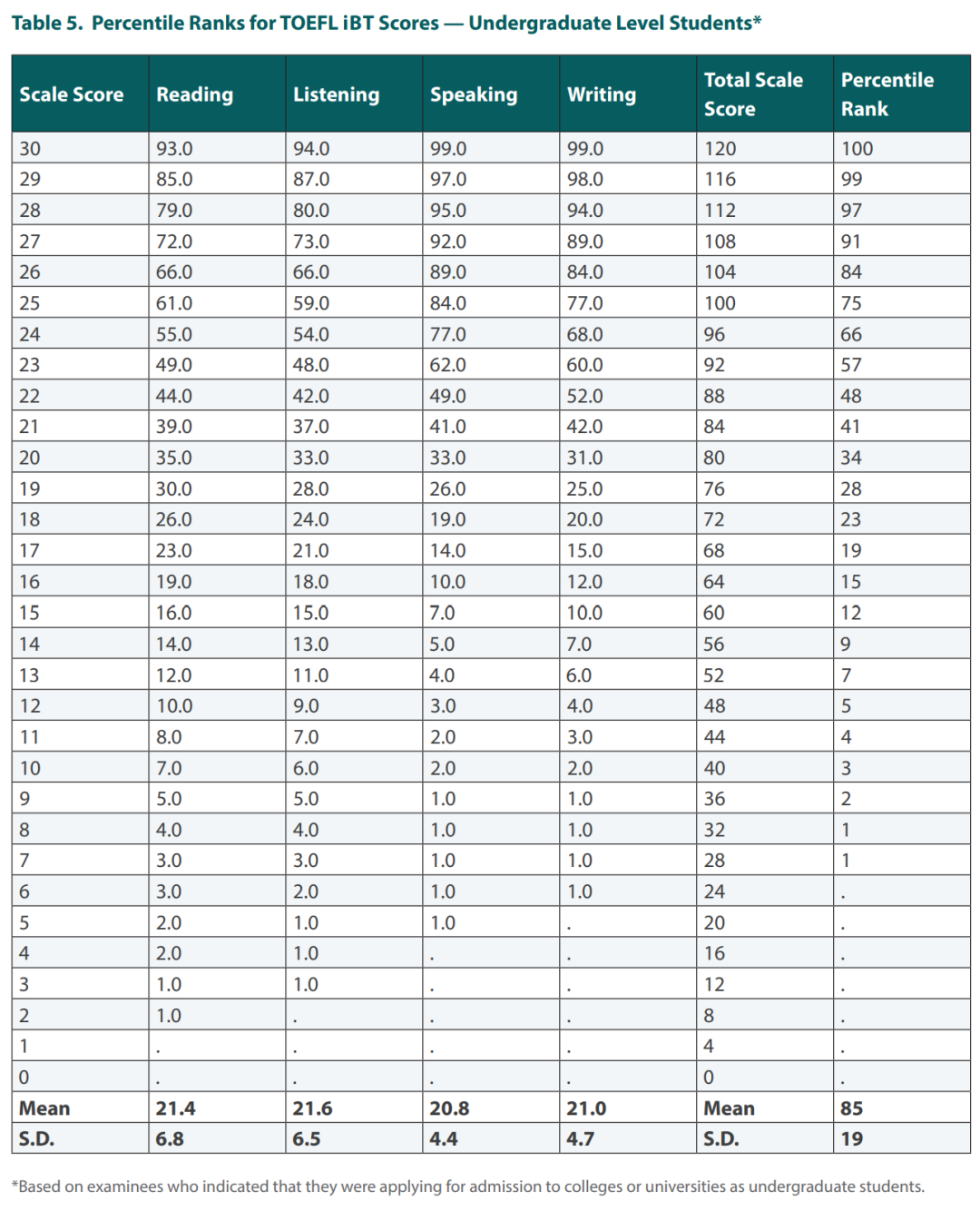 Table 5. Percentile Ranks for TOEFL iBT Scores — Undergraduate Level Students*

| Scale Score | Reading | Listening | Speaking | Writing | Total Scale Score | Percentile Rank |
|---|---|---|---|---|---|---|
| 30 | 93.0 | 94.0 | 99.0 | 99.0 | 120 | 100 |
| 29 | 85.0 | 87.0 | 97.0 | 98.0 | 116 | 99 |
| 28 | 79.0 | 80.0 | 95.0 | 94.0 | 112 | 97 |
| 27 | 72.0 | 73.0 | 92.0 | 89.0 | 108 | 91 |
| 26 | 66.0 | 66.0 | 89.0 | 84.0 | 104 | 84 |
| 25 | 61.0 | 59.0 | 84.0 | 77.0 | 100 | 75 |
| 24 | 55.0 | 54.0 | 77.0 | 68.0 | 96 | 66 |
| 23 | 49.0 | 48.0 | 62.0 | 60.0 | 92 | 57 |
| 22 | 44.0 | 42.0 | 49.0 | 52.0 | 88 | 48 |
| 21 | 39.0 | 37.0 | 41.0 | 42.0 | 84 | 41 |
| 20 | 35.0 | 33.0 | 33.0 | 31.0 | 80 | 34 |
| 19 | 30.0 | 28.0 | 26.0 | 25.0 | 76 | 28 |
| 18 | 26.0 | 24.0 | 19.0 | 20.0 | 72 | 23 |
| 17 | 23.0 | 21.0 | 14.0 | 15.0 | 68 | 19 |
| 16 | 19.0 | 18.0 | 10.0 | 12.0 | 64 | 15 |
| 15 | 16.0 | 15.0 | 7.0 | 10.0 | 60 | 12 |
| 14 | 14.0 | 13.0 | 5.0 | 7.0 | 56 | 9 |
| 13 | 12.0 | 11.0 | 4.0 | 6.0 | 52 | 7 |
| 12 | 10.0 | 9.0 | 3.0 | 4.0 | 48 | 5 |
| 11 | 8.0 | 7.0 | 2.0 | 3.0 | 44 | 4 |
| 10 | 7.0 | 6.0 | 2.0 | 2.0 | 40 | 3 |
| 9 | 5.0 | 5.0 | 1.0 | 1.0 | 36 | 2 |
| 8 | 4.0 | 4.0 | 1.0 | 1.0 | 32 | 1 |
| 7 | 3.0 | 3.0 | 1.0 | 1.0 | 28 | 1 |
| 6 | 3.0 | 2.0 | 1.0 | 1.0 | 24 | . |
| 5 | 2.0 | 1.0 | 1.0 | . | 20 | . |
| 4 | 2.0 | 1.0 | . | . | 16 | . |
| 3 | 1.0 | 1.0 | . | . | 12 | . |
| 2 | 1.0 | . | . | . | 8 | . |
| 1 | . | . | . | . | 4 | . |
| 0 | . | . | . | . | 0 | . |
| Mean | 21.4 | 21.6 | 20.8 | 21.0 | Mean | 85 |
| S.D. | 6.8 | 6.5 | 4.4 | 4.7 | S.D. | 19 |

*Based on examinees who indicated that they were applying for admission to colleges or universities as undergraduate students.